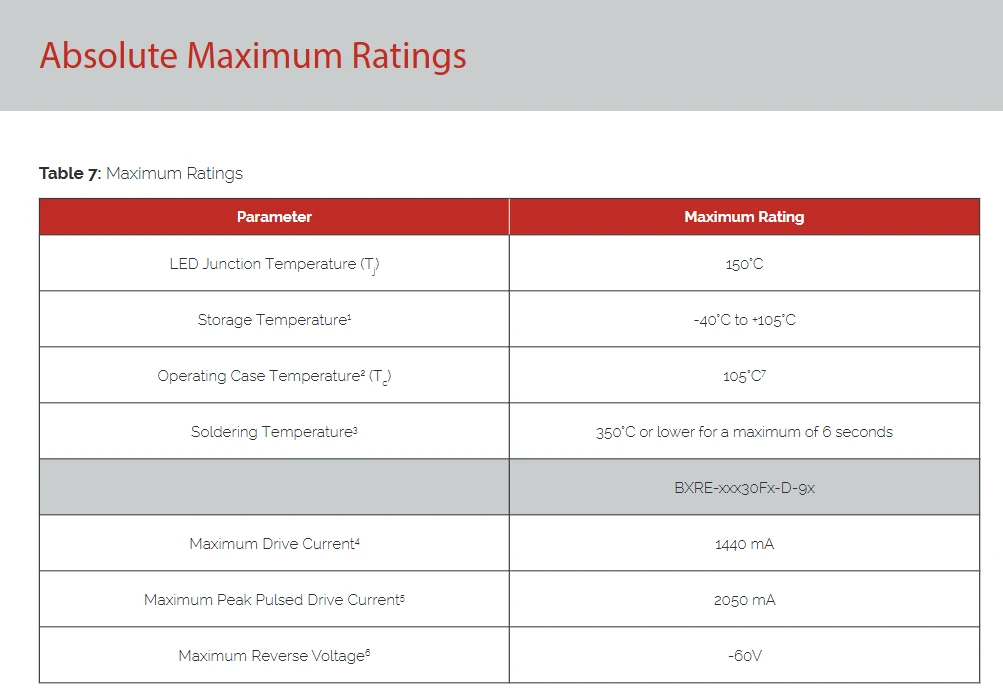 Absolute Maximum Ratings

Table 7: Maximum Ratings

| Parameter | Maximum Rating |
|---|---|
| LED Junction Temperature ($T_j$) | 150°C |
| Storage Temperature$^{1}$ | -40°C to +105°C |
| Operating Case Temperature$^{2}$ ($T_c$) | 105°C$^{7}$ |
| Soldering Temperature$^{3}$ | 350°C or lower for a maximum of 6 seconds |
|  | BXRE-xxx30Fx-D-9x |
| Maximum Drive Current$^{4}$ | 1440 mA |
| Maximum Peak Pulsed Drive Current$^{5}$ | 2050 mA |
| Maximum Reverse Voltage$^{6}$ | -60V |